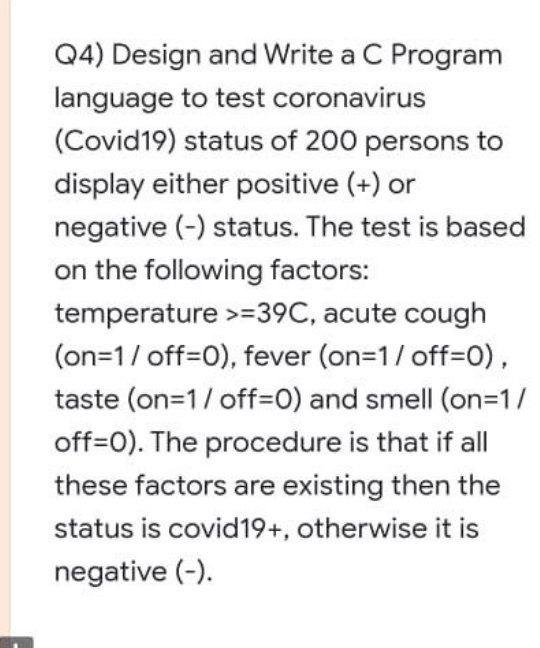 Q4) Design and Write a C Program language to test coronavirus (Covid19) status of 200 persons to display either positive (+) or negative (-) status. The test is based on the following factors: temperature >=39C, acute cough (on=1 / off=0), fever (on=1 / off=0) , taste (on=1 / off=0) and smell (on=1 / off=0). The procedure is that if all these factors are existing then the status is covid19+, otherwise it is negative (-).